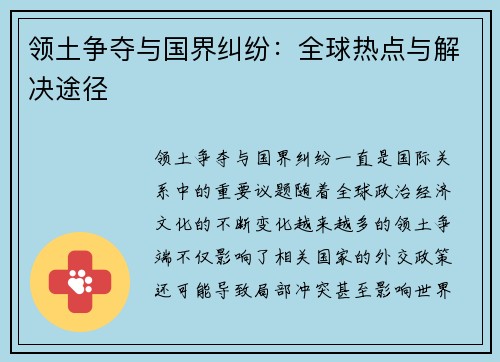 领土争夺与国界纠纷：全球热点与解决途径

领土争夺与国界纠纷一直是国际关系中的重要议题随着全球政治经济文化的不断变化越来越多的领土争端不仅影响了相关国家的外交政策还可能导致局部冲突甚至影响世界